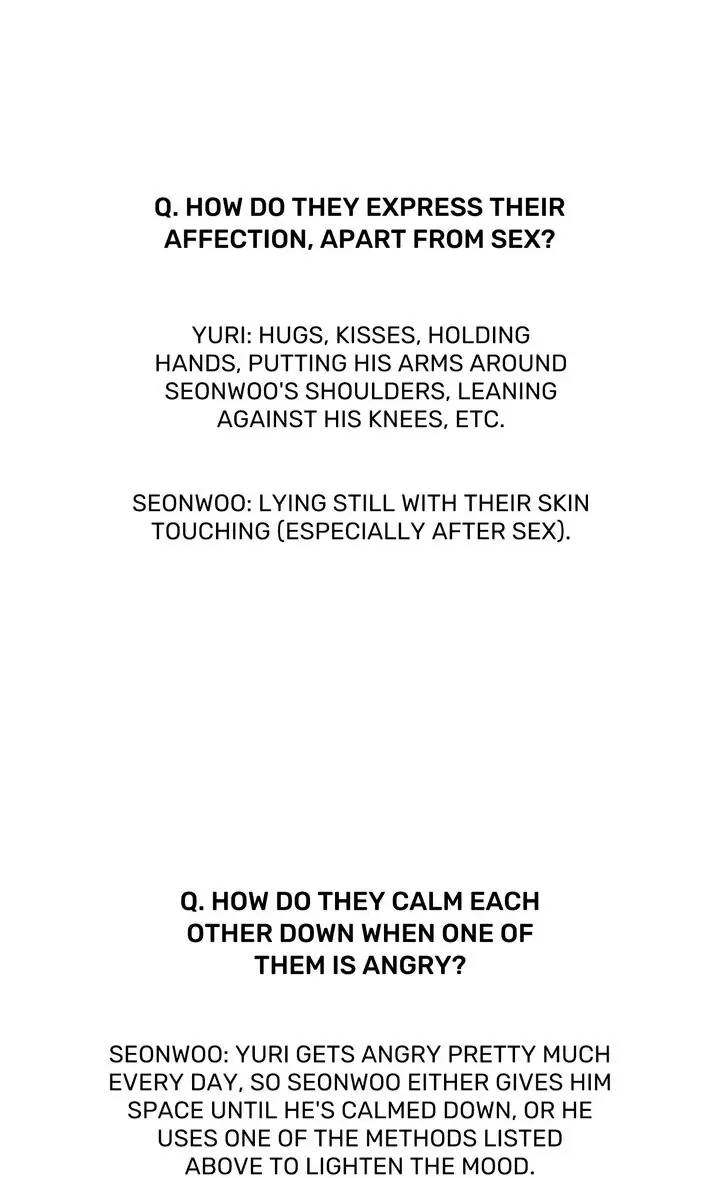 Q. HOW DO THEY EXPRESS THEIR AFFECTION, APART FROM SEX?

YURI: HUGS, KISSES, HOLDING HANDS, PUTTING HIS ARMS AROUND SEONWOO'S SHOULDERS, LEANING AGAINST HIS KNEES, ETC.

SEONWOO: LYING STILL WITH THEIR SKIN TOUCHING (ESPECIALLY AFTER SEX).

Q. HOW DO THEY CALM EACH OTHER DOWN WHEN ONE OF THEM IS ANGRY?

SEONWOO: YURI GETS ANGRY PRETTY MUCH EVERY DAY, SO SEONWOO EITHER GIVES HIM SPACE UNTIL HE'S CALMED DOWN, OR HE USES ONE OF THE METHODS LISTED ABOVE TO LIGHTEN THE MOOD.